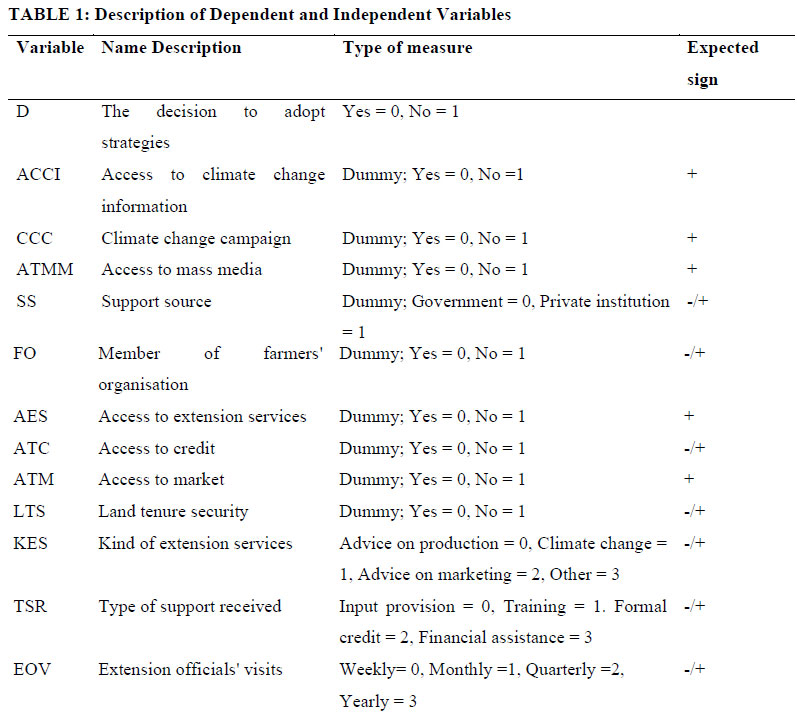 TABLE 1: Description of Dependent and Independent Variables

| Variable | Name Description | Type of measure | Expected sign |
|---|---|---|---|
| D | The decision to adopt strategies | Yes = 0, No = 1 | |
| ACCI | Access to climate change information | Dummy; Yes = 0, No =1 | + |
| CCC | Climate change campaign | Dummy; Yes = 0, No = 1 | + |
| ATMM | Access to mass media | Dummy; Yes = 0, No = 1 | + |
| SS | Support source | Dummy; Government = 0, Private institution = 1 | -/+ |
| FO | Member of farmers' organisation | Dummy; Yes = 0, No = 1 | -/+ |
| AES | Access to extension services | Dummy; Yes = 0, No = 1 | + |
| ATC | Access to credit | Dummy; Yes = 0, No = 1 | -/+ |
| ATM | Access to market | Dummy; Yes = 0, No = 1 | + |
| LTS | Land tenure security | Dummy; Yes = 0, No = 1 | -/+ |
| KES | Kind of extension services | Advice on production = 0, Climate change = 1, Advice on marketing = 2, Other = 3 | -/+ |
| TSR | Type of support received | Input provision = 0, Training = 1. Formal credit = 2, Financial assistance = 3 | -/+ |
| EOV | Extension officials' visits | Weekly= 0, Monthly =1, Quarterly =2, Yearly = 3 | -/+ |